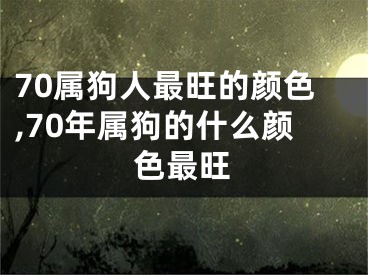 70属狗人最旺的颜色,70年属狗的什么颜色最旺